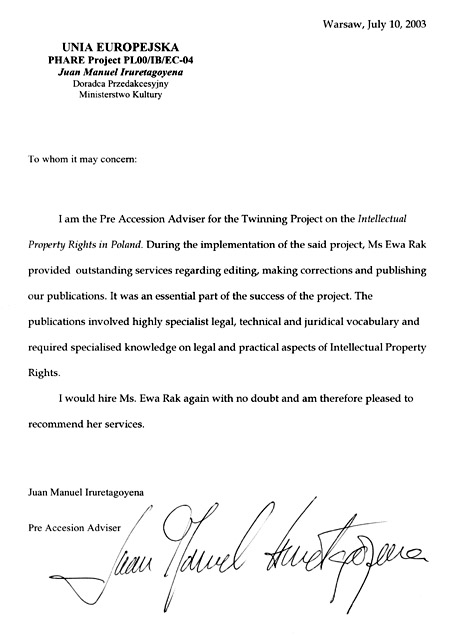 Warsaw, July 10, 2003

UNIA EUROPEJSKA
PHARE Project PL00/IB/EC-04
Juan Manuel Iruretagoyena
Doradca Przedakcesyjny
Ministerstwo Kultury

To whom it may concern:

I am the Pre Accession Adviser for the Twinning Project on the Intellectual Property Rights in Poland. During the implementation of the said project, Ms Ewa Rak provided outstanding services regarding editing, making corrections and publishing our publications. It was an essential part of the success of the project. The publications involved highly specialist legal, technical and juridical vocabulary and required specialised knowledge on legal and practical aspects of Intellectual Property Rights.

I would hire Ms. Ewa Rak again with no doubt and am therefore pleased to recommend her services.

Juan Manuel Iruretagoyena

Pre Accesion Adviser

Juan Manuel Iruretagoyena